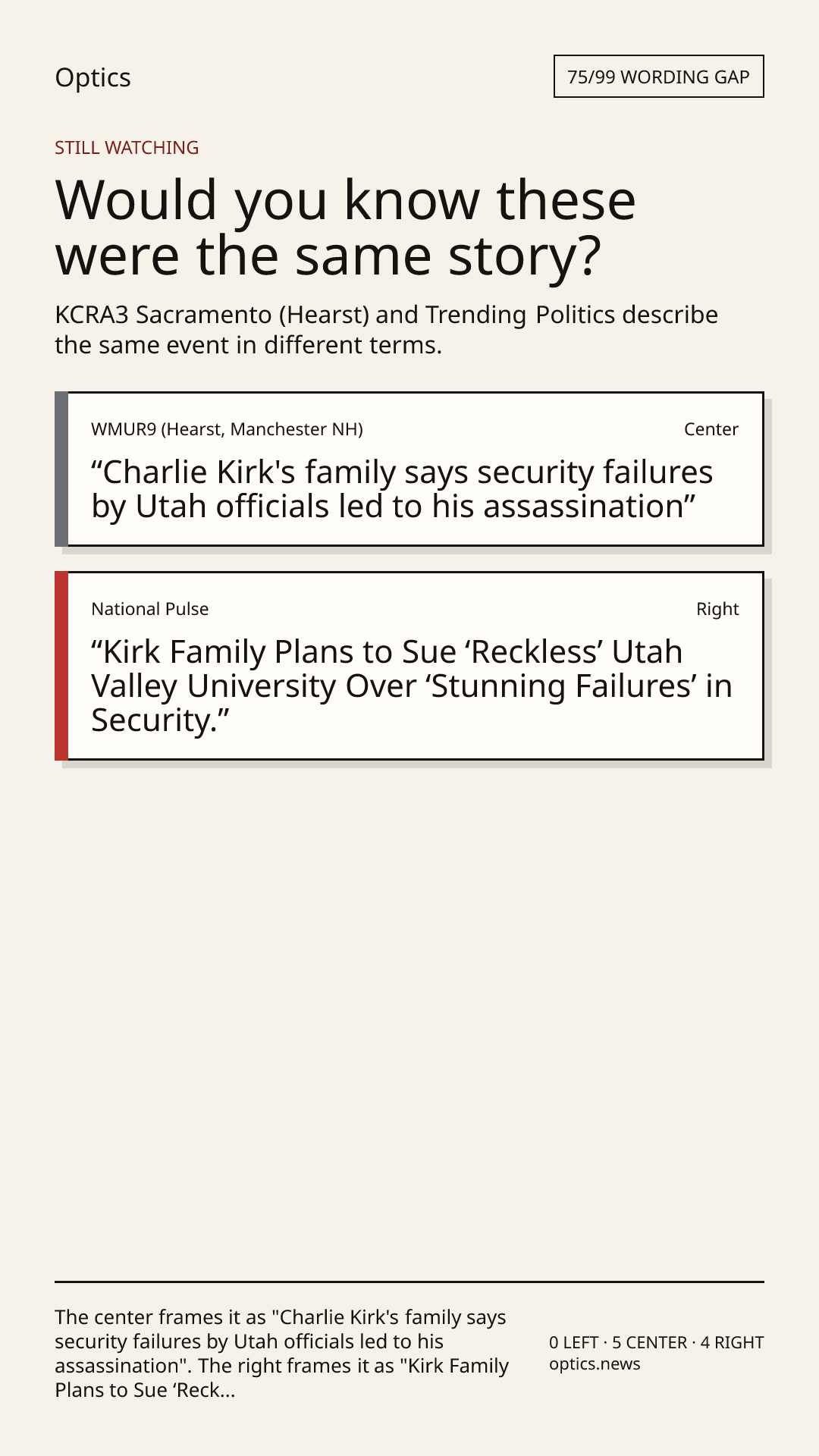 Optics

75/99 WORDING GAP

STILL WATCHING

Would you know these were the same story?

KCRA3 Sacramento (Hearst) and Trending Politics describe the same event in different terms.

WMUR9 (Hearst, Manchester NH)

Center

"Charlie Kirk's family says security failures by Utah officials led to his assassination"

National Pulse

Right

"Kirk Family Plans to Sue 'Reckless' Utah Valley University Over 'Stunning Failures' in Security."

The center frames it as "Charlie Kirk's family says security failures by Utah officials led to his assassination". The right frames it as "Kirk Family Plans to Sue 'Reck...

0 LEFT · 5 CENTER · 4 RIGHT
optics.news